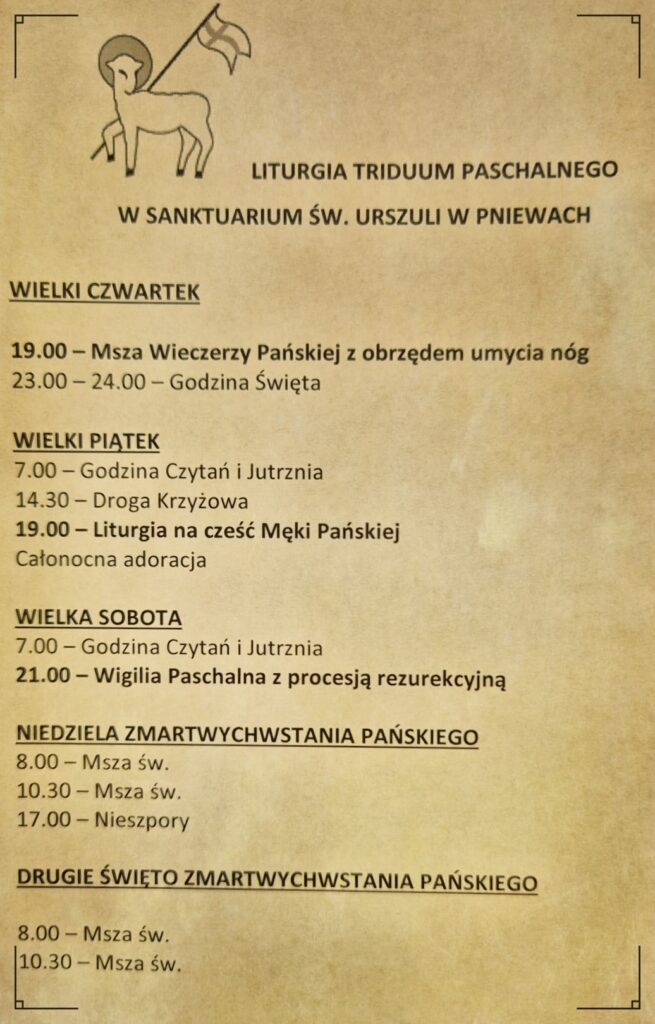 LITURGIA TRIDUUM PASCHALNEGO

W SANKTUARIUM ŚW. URSZULI W PNIEWACH

WIELKI CZWARTEK

19.00 – Msza Wieczerzy Pańskiej z obrzędem umycia nóg
23.00 – 24.00 – Godzina Święta

WIELKI PIĄTEK
7.00 – Godzina Czytań i Jutrznia
14.30 – Droga Krzyżowa
19.00 – Liturgia na cześć Męki Pańskiej
Całonocna adoracja

WIELKA SOBOTA
7.00 – Godzina Czytań i Jutrznia
21.00 – Wigilia Paschalna z procesją rezurekcyjną

NIEDZIELA ZMARTWYCHWSTANIA PAŃSKIEGO
8.00 – Msza św.
10.30 – Msza św.
17.00 – Nieszpory

DRUGIE ŚWIĘTO ZMARTWYCHWSTANIA PAŃSKIEGO

8.00 – Msza św.
10.30 – Msza św.